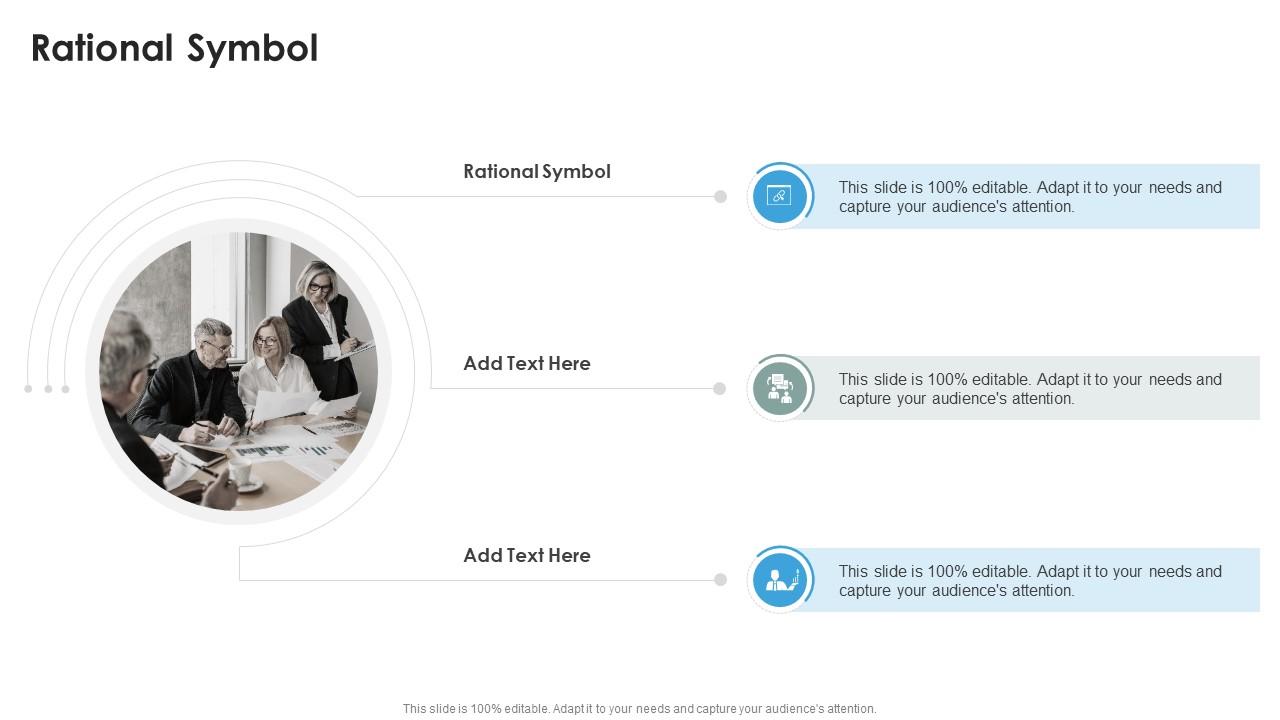 Rational Symbol

Rational Symbol

This slide is 100% editable. Adapt it to your needs and capture your audience's attention.

Add Text Here

This slide is 100% editable. Adapt it to your needs and capture your audience's attention.

Add Text Here

This slide is 100% editable. Adapt it to your needs and capture your audience's attention.

This slide is 100% editable. Adapt it to your needs and capture your audience's attention.